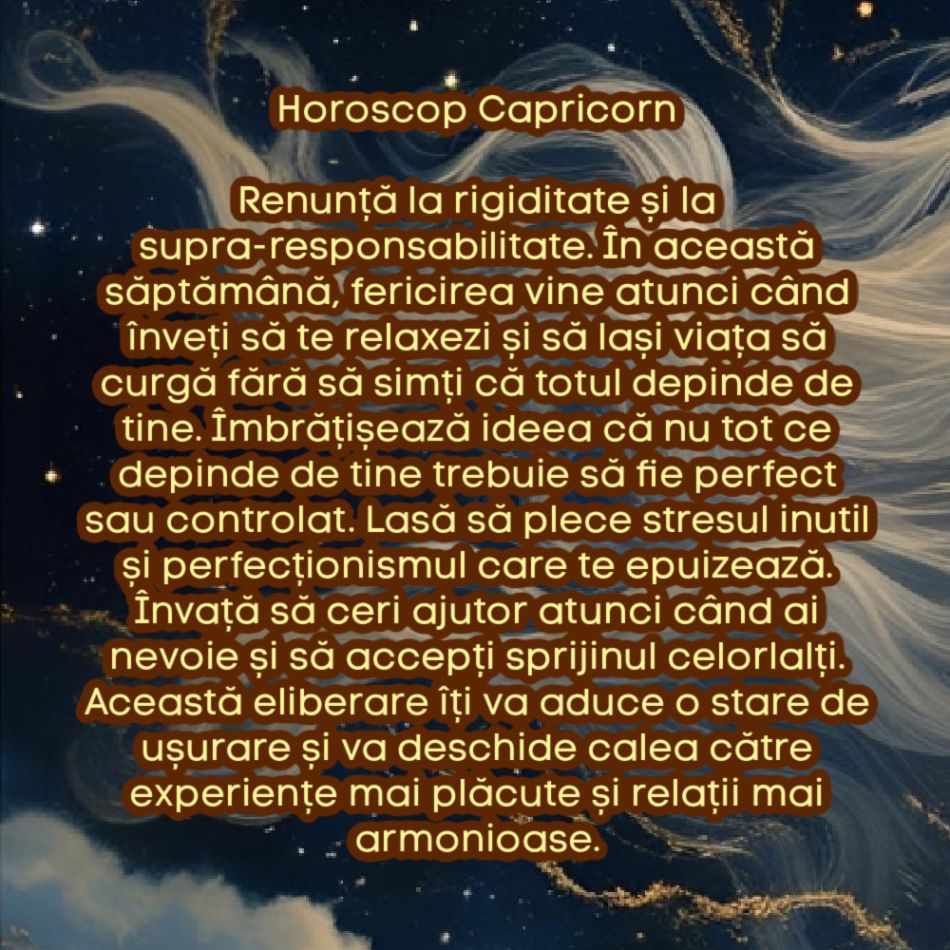 Horoscop Capricorn

Renunță la rigiditate și la supra-responsabilitate. În această săptămână, fericirea vine atunci când înveți să te relaxezi și să lași viața să curgă fără să simți că totul depinde de tine. Îmbrățișează ideea că nu tot ce depinde de tine trebuie să fie perfect sau controlat. Lasă să plece stresul inutil și perfecționismul care te epuizează. Învață să ceri ajutor atunci când ai nevoie și să accepți sprijinul celorlalți. Această eliberare îți va aduce o stare de ușurare și va deschide calea către experiențe mai plăcute și relații mai armonioase.